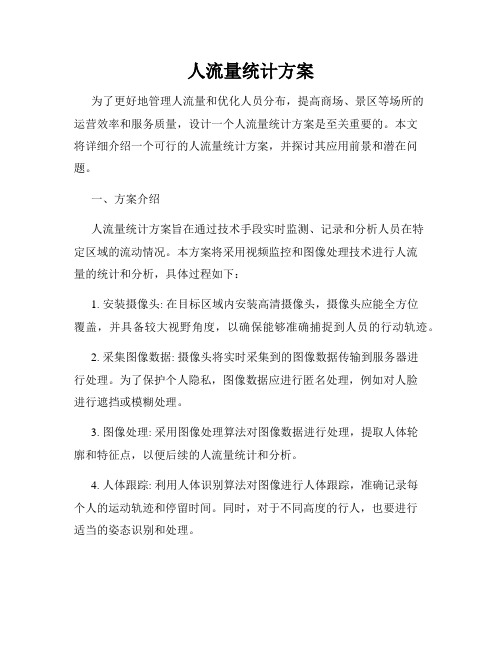 人流量统计方案

为了更好地管理人流量和优化人员分布，提高商场、景区等场所的运营效率和服务质量，设计一个人流量统计方案是至关重要的。本文将详细介绍一个可行的人流量统计方案，并探讨其应用前景和潜在问题。

一、方案介绍

人流量统计方案旨在通过技术手段实时监测、记录和分析人员在特定区域的流动情况。本方案将采用视频监控和图像处理技术进行人流量的统计和分析，具体过程如下：

1. 安装摄像头: 在目标区域内安装高清摄像头，摄像头应能全方位覆盖，并具备较大视野角度，以确保能够准确捕捉到人员的行动轨迹。

2. 采集图像数据: 摄像头将实时采集到的图像数据传输到服务器进行处理。为了保护个人隐私，图像数据应进行匿名处理，例如对人脸进行遮挡或模糊处理。

3. 图像处理: 采用图像处理算法对图像数据进行处理，提取人体轮廓和特征点，以便后续的人流量统计和分析。

4. 人体跟踪: 利用人体识别算法对图像进行人体跟踪，准确记录每个人的运动轨迹和停留时间。同时，对于不同高度的行人，也要进行适当的姿态识别和处理。